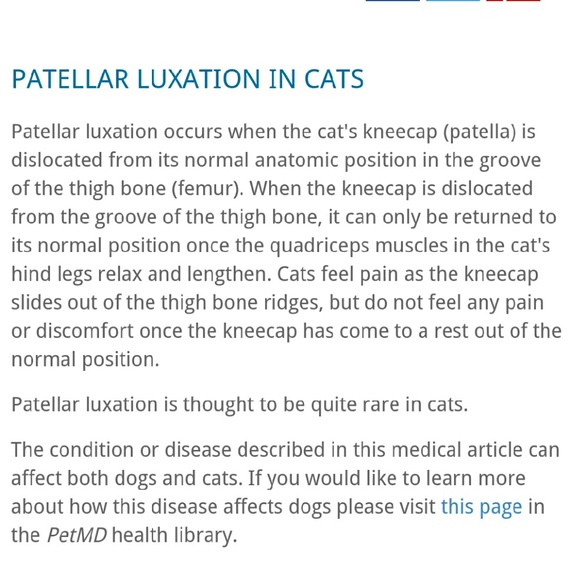 PATELLAR LUXATION IN CATS

Patellar luxation occurs when the cat's kneecap (patella) is dislocated from its normal anatomic position in the groove of the thigh bone (femur). When the kneecap is dislocated from the groove of the thigh bone, it can only be returned to its normal position once the quadriceps muscles in the cat's hind legs relax and lengthen. Cats feel pain as the kneecap slides out of the thigh bone ridges, but do not feel any pain or discomfort once the kneecap has come to a rest out of the normal position.

Patellar luxation is thought to be quite rare in cats.

The condition or disease described in this medical article can affect both dogs and cats. If you would like to learn more about how this disease affects dogs please visit this page in the PetMD health library.